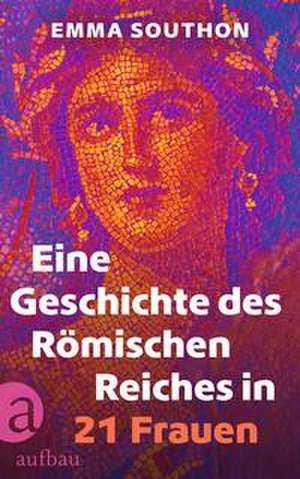 EMMA SOUTHON

Eine Geschichte des Römischen Reiches in 21 Frauen

a

aufbau